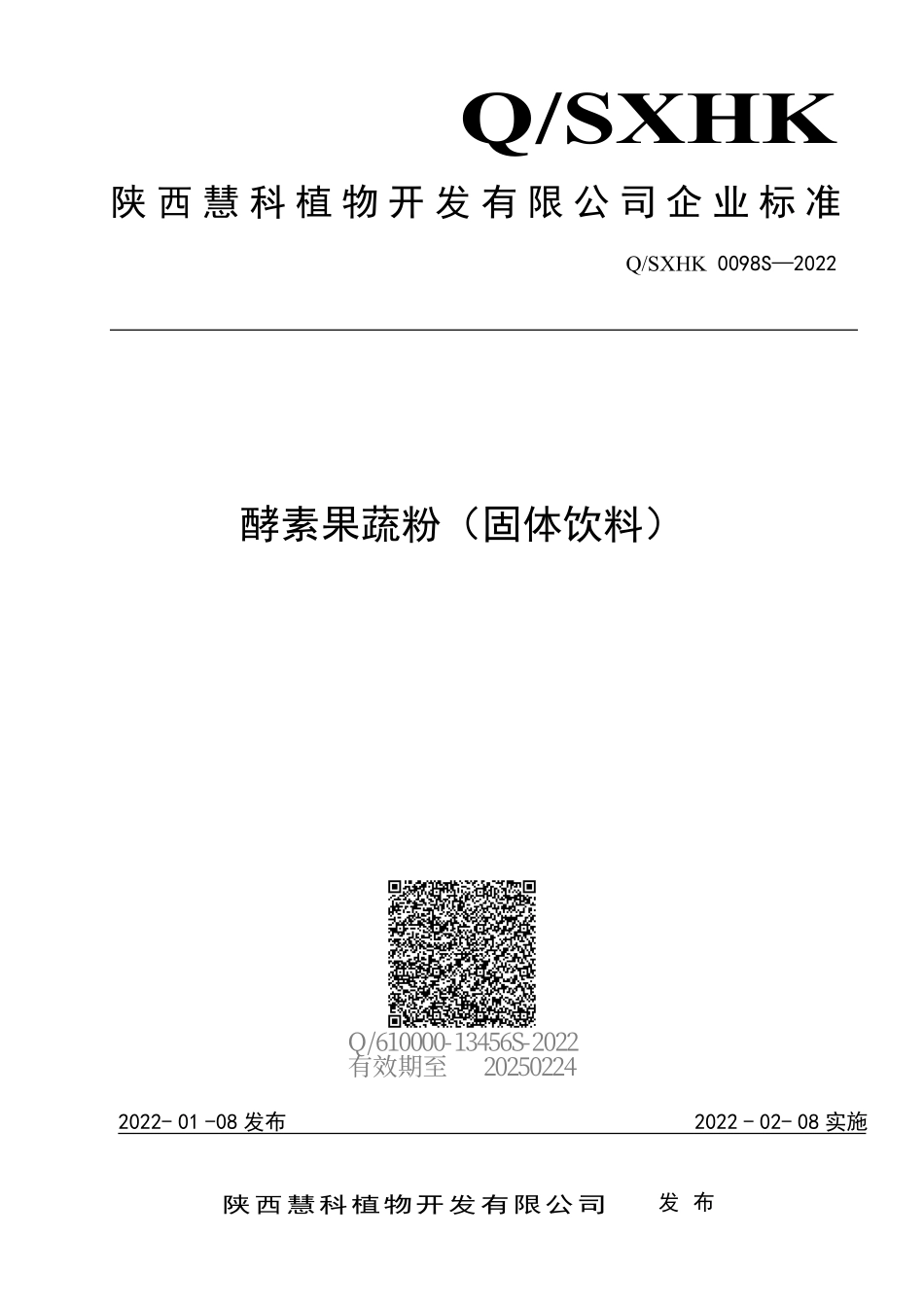 Q/SXHK

陕西慧科植物开发有限公司企业标准

Q/SXHK 0098S—2022

酵素果蔬粉（固体饮料）

Q/610000-13456S-2022
有效期至 20250224

2022-01-08 发布

2022-02-08 实施

陕西慧科植物开发有限公司 发布